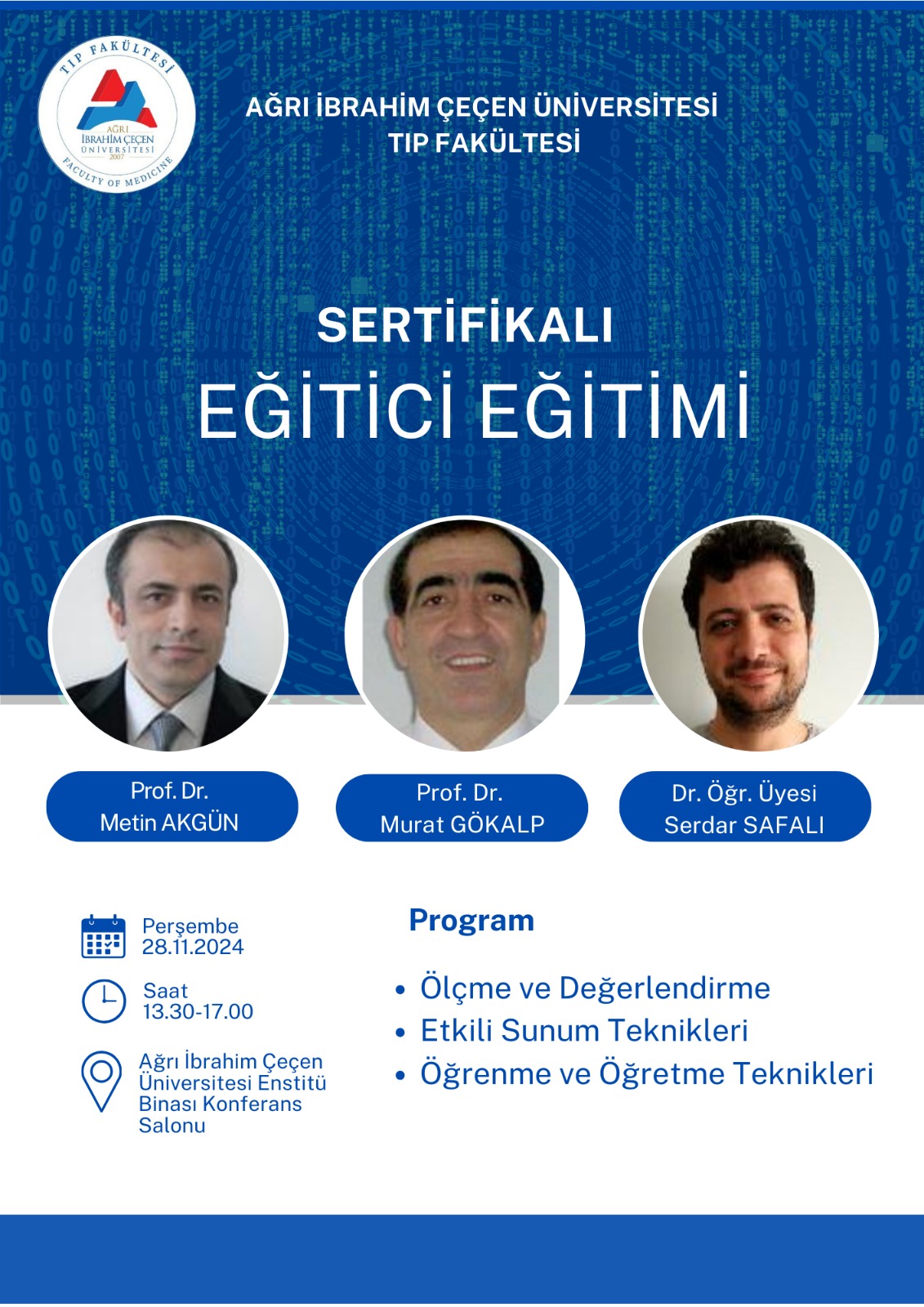 TIP FAKÜLTESİ
AĞRI İBRAHİM ÇEÇEN ÜNİVERSİTESİ 2007
FACULTY OF MEDICINE

AĞRI İBRAHİM ÇEÇEN ÜNİVERSİTESİ
TIP FAKÜLTESİ

SERTİFİKALI
EĞİTİCİ EĞİTİMİ

Prof. Dr.
Metin AKGÜN

Prof. Dr.
Murat GÖKALP

Dr. Öğr. Üyesi
Serdar SAFALI

Perşembe
28.11.2024

Saat
13.30-17.00

Ağrı İbrahim Çeçen Üniversitesi Enstitü Binası Konferans Salonu

Program

• Ölçme ve Değerlendirme
• Etkili Sunum Teknikleri
• Öğrenme ve Öğretme Teknikleri